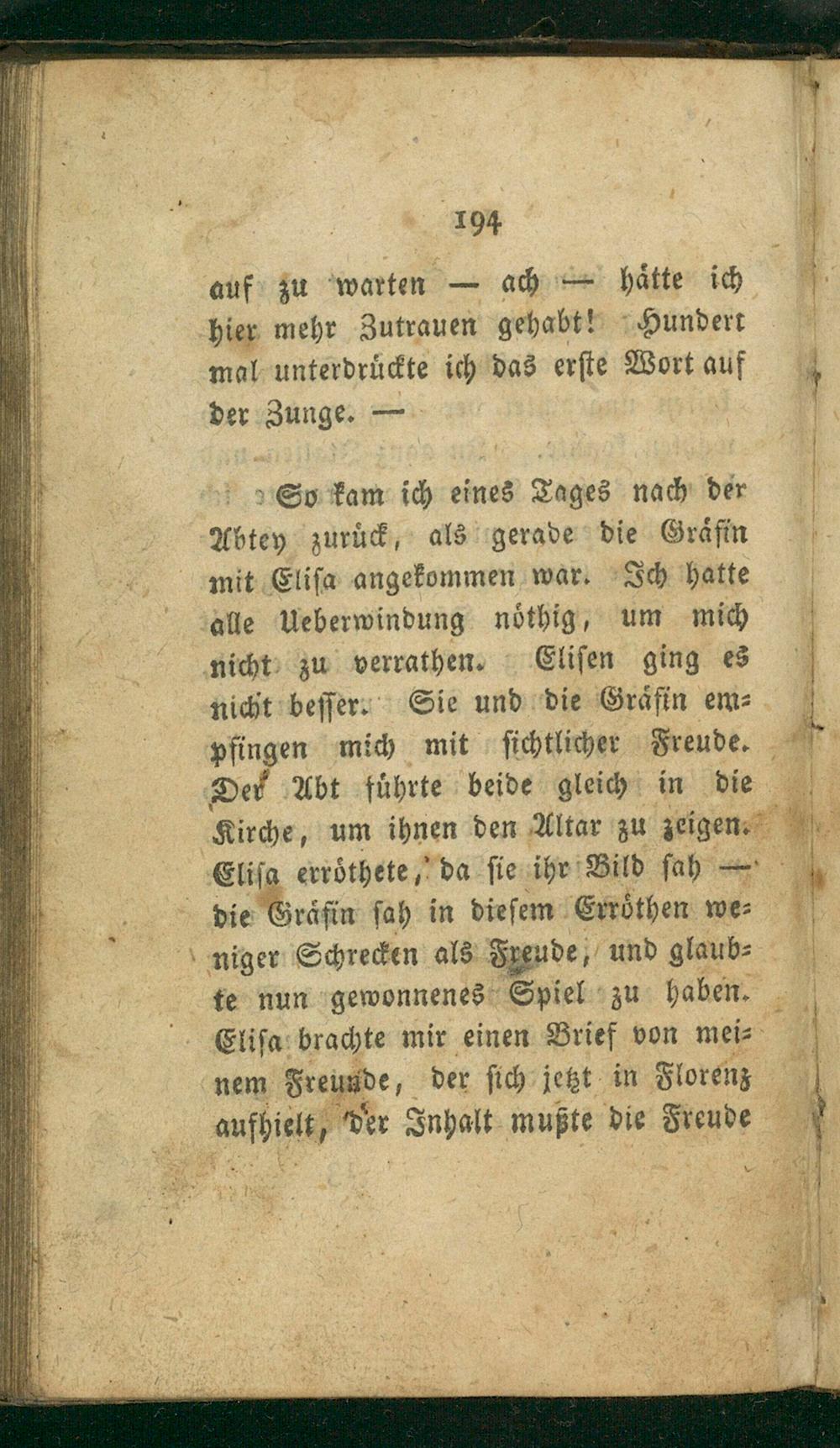 194

auf zu warten — ach — hätte ich hier mehr Zutrauen gehabt! Hundert mal unterdrückte ich das erste Wort auf der Zunge. —

So kam ich eines Tages nach der Abtey zurück, als gerade die Gräfin mit Elisa angekommen war. Ich hatte alle Ueberwindung nöthig, um mich nicht zu verrathen. Elisen ging es nicht besser. Sie und die Gräfin empfingen mich mit sichtlicher Freude. Der Abt führte beide gleich in die Kirche, um ihnen den Altar zu zeigen. Elisa erröthete, da sie ihr Bild sah — die Gräfin sah in diesem Erröthen weniger Schrecken als Freude, und glaubte nun gewonnenes Spiel zu haben. Elisa brachte mir einen Brief von meinem Freunde, der sich jetzt in Florenz aufhielt, der Inhalt mußte die Freude